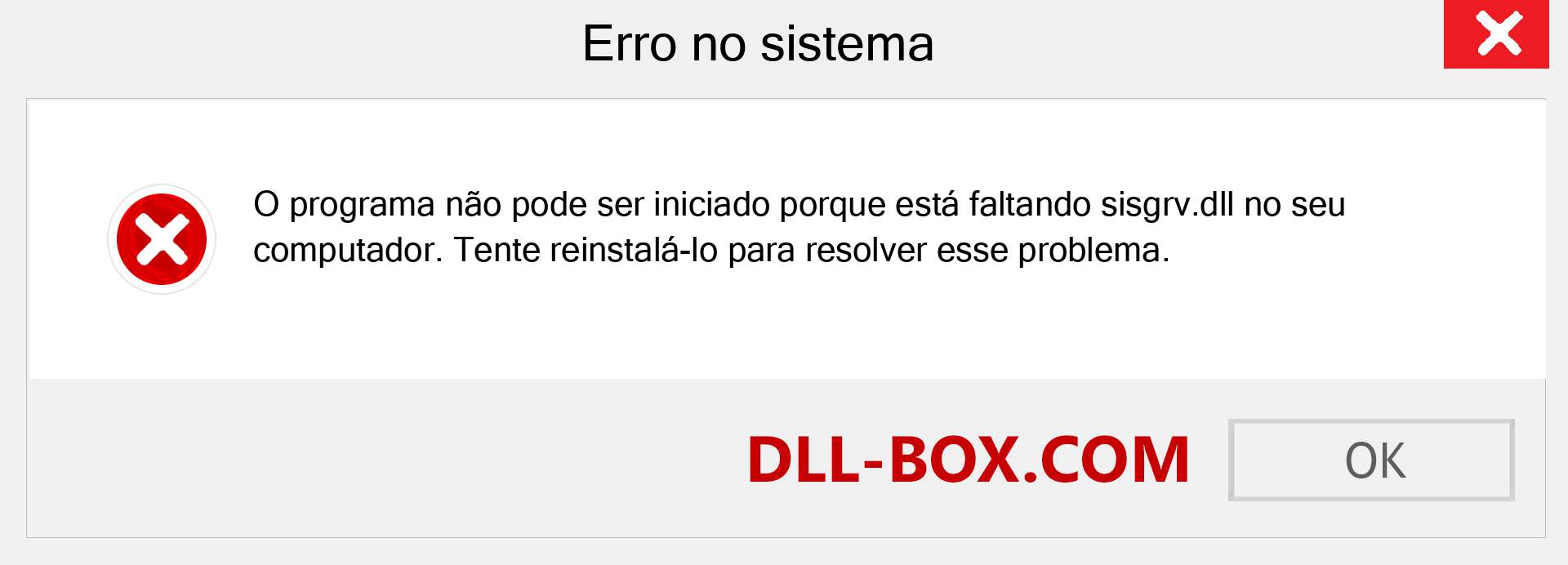 Erro no sistema

O programa não pode ser iniciado porque está faltando sisgrv.dll no seu computador. Tente reinstalá-lo para resolver esse problema.

DLL-BOX.COM

OK